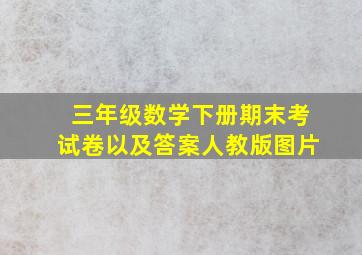 三年级数学下册期末考试卷以及答案人教版图片